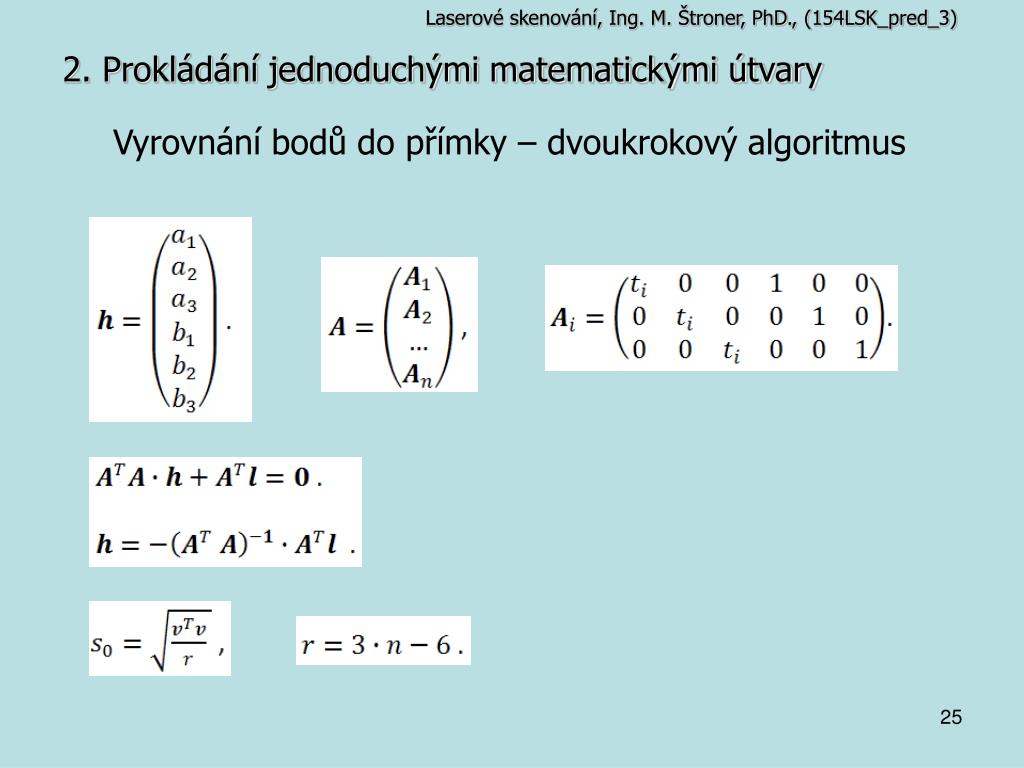 Laserové skenování, Ing. M. Štroner, PhD., (154LSK_pred_3)

2. Prokládání jednoduchými matematickými útvary

Vyrovnání bodů do přímky – dvoukrokový algoritmus

$\boldsymbol{h} = \begin{pmatrix} a_1 \\ a_2 \\ a_3 \\ b_1 \\ b_2 \\ b_3 \end{pmatrix}.$

$\boldsymbol{A} = \begin{pmatrix} \boldsymbol{A}_1 \\ \boldsymbol{A}_2 \\ \dots \\ \boldsymbol{A}_n \end{pmatrix},$

$\boldsymbol{A}_i = \begin{pmatrix} t_i & 0 & 0 & 1 & 0 & 0 \\ 0 & t_i & 0 & 0 & 1 & 0 \\ 0 & 0 & t_i & 0 & 0 & 1 \end{pmatrix}.$

$\boldsymbol{A}^T \boldsymbol{A} \cdot \boldsymbol{h} + \boldsymbol{A}^T \boldsymbol{l} = \boldsymbol{0}.$

$\boldsymbol{h} = -(\boldsymbol{A}^T \boldsymbol{A})^{-1} \cdot \boldsymbol{A}^T \boldsymbol{l}.$

$s_0 = \sqrt{\frac{v^T v}{r}},$

$r = 3 \cdot n - 6.$

25